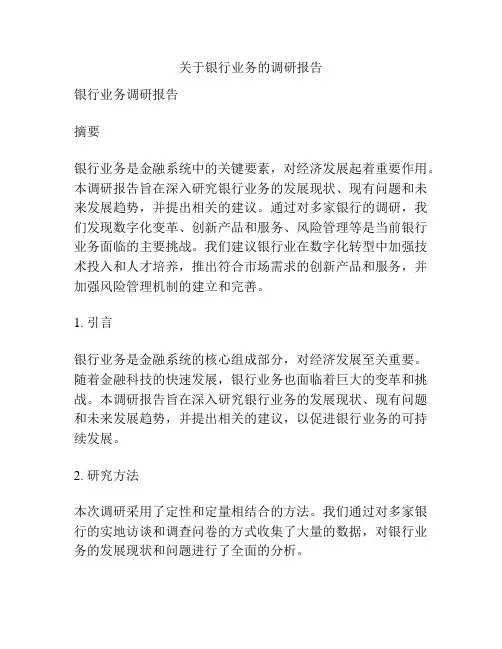 关于银行业务的调研报告

银行业务调研报告

摘要

银行业务是金融系统中的关键要素，对经济发展起着重要作用。本调研报告旨在深入研究银行业务的发展现状、现有问题和未来发展趋势，并提出相关的建议。通过对多家银行的调研，我们发现数字化变革、创新产品和服务、风险管理等是当前银行业务面临的主要挑战。我们建议银行业在数字化转型中加强技术投入和人才培养，推出符合市场需求的创新产品和服务，并加强风险管理机制的建立和完善。

1. 引言

银行业务是金融系统的核心组成部分，对经济发展至关重要。随着金融科技的快速发展，银行业务也面临着巨大的变革和挑战。本调研报告旨在深入研究银行业务的发展现状、现有问题和未来发展趋势，并提出相关的建议，以促进银行业务的可持续发展。

2. 研究方法

本次调研采用了定性和定量相结合的方法。我们通过对多家银行的实地访谈和调查问卷的方式收集了大量的数据，对银行业务的发展现状和问题进行了全面的分析。